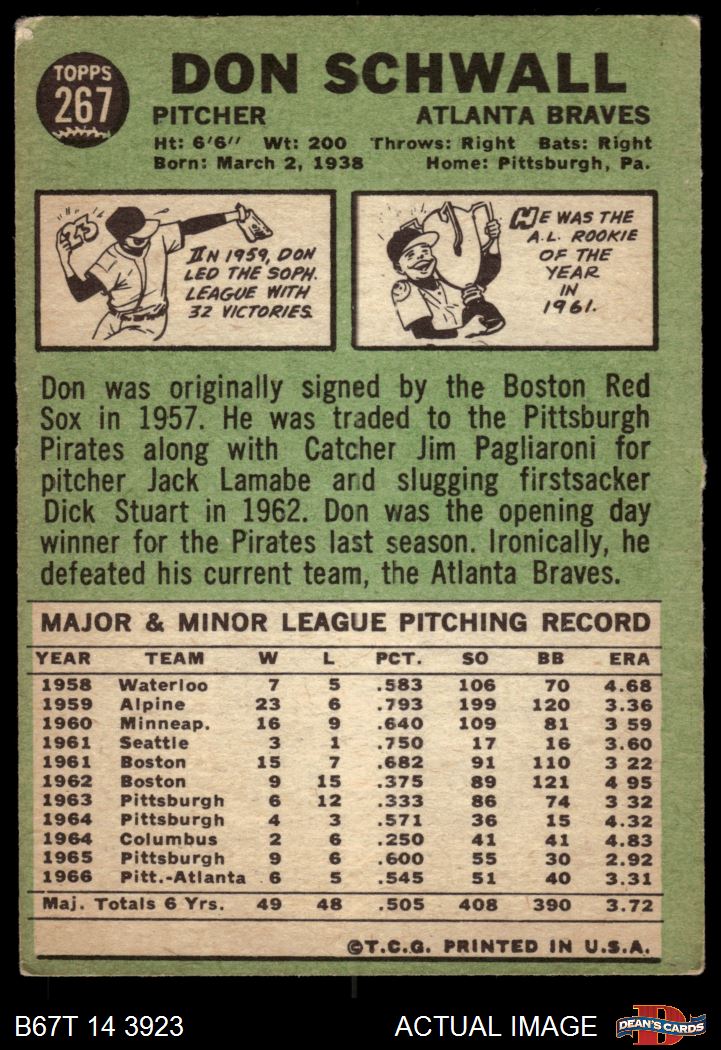 TOPPS
267

DON SCHWALL

PITCHER ATLANTA BRAVES

Ht: 6'6" Wt: 200 Throws: Right Bats: Right
Born: March 2, 1938 Home: Pittsburgh, Pa.

IN 1959, DON LED THE SOPH. LEAGUE WITH 32 VICTORIES.

HE WAS THE A.L. ROOKIE OF THE YEAR IN 1961.

Don was originally signed by the Boston Red Sox in 1957. He was traded to the Pittsburgh Pirates along with Catcher Jim Pagliaroni for pitcher Jack Lamabe and slugging firstsacker Dick Stuart in 1962. Don was the opening day winner for the Pirates last season. Ironically, he defeated his current team, the Atlanta Braves.

MAJOR & MINOR LEAGUE PITCHING RECORD

| YEAR | TEAM | W | L | PCT. | SO | BB | ERA |
|---|---|---|---|---|---|---|---|
| 1958 | Waterloo | 7 | 5 | .583 | 106 | 70 | 4.68 |
| 1959 | Alpine | 23 | 6 | .793 | 199 | 120 | 3.36 |
| 1960 | Minneap. | 16 | 9 | .640 | 109 | 81 | 3 59 |
| 1961 | Seattle | 3 | 1 | .750 | 17 | 16 | 3.60 |
| 1961 | Boston | 15 | 7 | .682 | 91 | 110 | 3 22 |
| 1962 | Boston | 9 | 15 | .375 | 89 | 121 | 4 95 |
| 1963 | Pittsburgh | 6 | 12 | .333 | 86 | 74 | 3 32 |
| 1964 | Pittsburgh | 4 | 3 | .571 | 36 | 15 | 4.32 |
| 1964 | Columbus | 2 | 6 | .250 | 41 | 41 | 4.83 |
| 1965 | Pittsburgh | 9 | 6 | .600 | 55 | 30 | 2.92 |
| 1966 | Pitt.-Atlanta | 6 | 5 | .545 | 51 | 40 | 3.31 |
| Maj. Totals 6 Yrs. | | 49 | 48 | .505 | 408 | 390 | 3.72 |

©T.C.G. PRINTED IN U.S.A.

B67T 14 3923 ACTUAL IMAGE DEAN'S CARDS